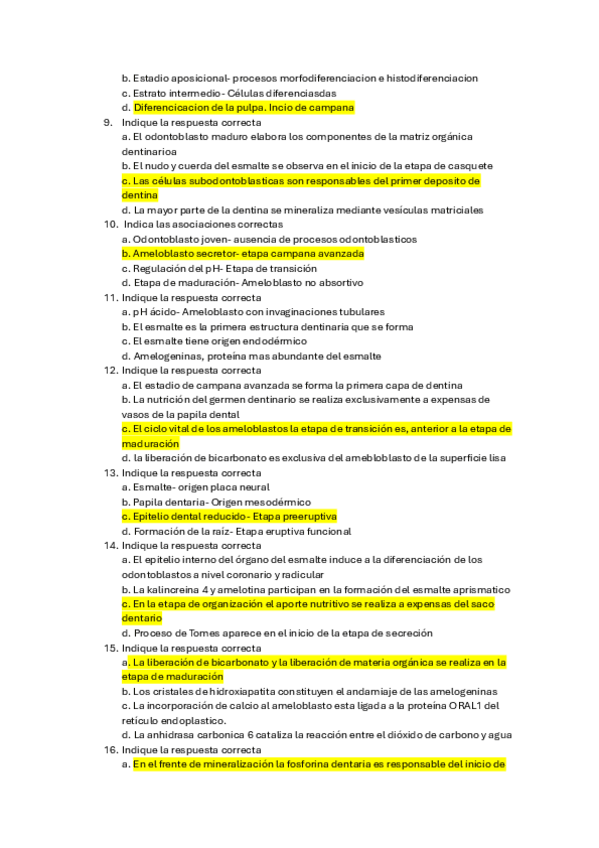 b. Estadio aposicional- procesos morfodiferenciacion e histodiferenciacion
c. Estrato intermedio- Células diferenciasdas
d. Diferencicacion de la pulpa. Incio de campana

9. Indique la respuesta correcta
a. El odontoblasto maduro elabora los componentes de la matriz orgánica dentinarioa
b. El nudo y cuerda del esmalte se observa en el inicio de la etapa de casquete
c. Las células subodontoblasticas son responsables del primer deposito de dentina
d. La mayor parte de la dentina se mineraliza mediante vesículas matriciales

10. Indica las asociaciones correctas
a. Odontoblasto joven- ausencia de procesos odontoblasticos
b. Ameloblasto secretor- etapa campana avanzada
c. Regulación del pH- Etapa de transición
d. Etapa de maduración- Ameloblasto no absortivo

11. Indique la respuesta correcta
a. pH ácido- Ameloblasto con invaginaciones tubulares
b. El esmalte es la primera estructura dentinaria que se forma
c. El esmalte tiene origen endodérmico
d. Amelogeninas, proteína mas abundante del esmalte

12. Indique la respuesta correcta
a. El estadio de campana avanzada se forma la primera capa de dentina
b. La nutrición del germen dentinario se realiza exclusivamente a expensas de vasos de la papila dental
c. El ciclo vital de los ameloblastos la etapa de transición es, anterior a la etapa de maduración
d. la liberación de bicarbonato es exclusiva del amebloblasto de la superficie lisa

13. Indique la respuesta correcta
a. Esmalte- origen placa neural
b. Papila dentaria- Origen mesodérmico
c. Epitelio dental reducido- Etapa preeruptiva
d. Formación de la raíz- Etapa eruptiva funcional

14. Indique la respuesta correcta
a. El epitelio interno del órgano del esmalte induce a la diferenciación de los odontoblastos a nivel coronario y radicular
b. La kalincreina 4 y amelotina participan en la formación del esmalte aprismatico
c. En la etapa de organización el aporte nutritivo se realiza a expensas del saco dentario
d. Proceso de Tomes aparece en el inicio de la etapa de secreción

15. Indique la respuesta correcta
a. La liberación de bicarbonato y la liberación de materia orgánica se realiza en la etapa de maduración
b. Los cristales de hidroxiapatita constituyen el andamiaje de las amelogeninas
c. La incorporación de calcio al ameloblasto esta ligada a la proteína ORAL1 del retículo endoplastico.
d. La anhidrasa carbonica 6 cataliza la reacción entre el dióxido de carbono y agua

16. Indique la respuesta correcta
a. En el frente de mineralización la fosforina dentaria es responsable del inicio de